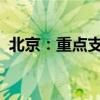 北京：重点支